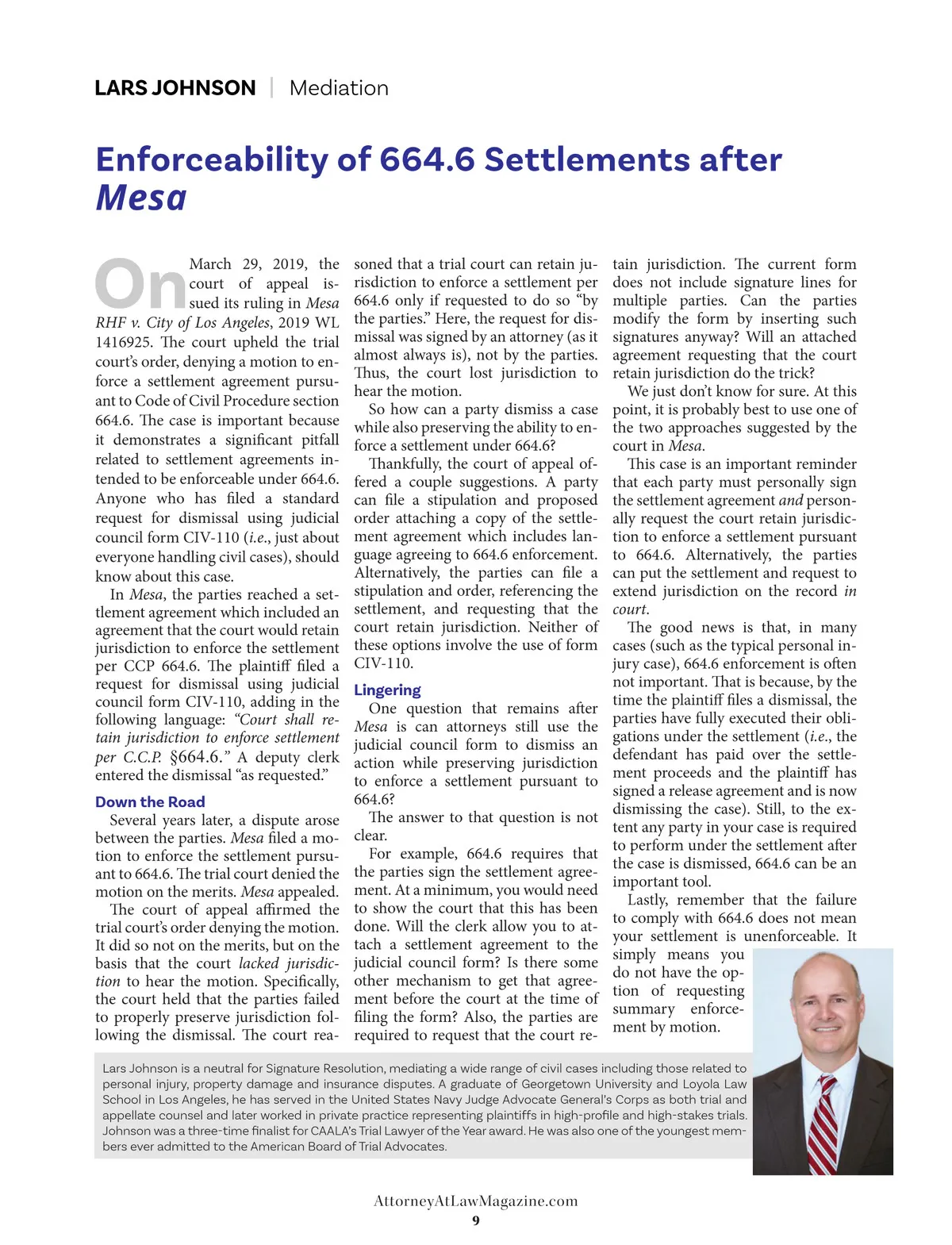 LARS JOHNSON | Mediation

Enforceability of 664.6 Settlements after Mesa

On March 29, 2019, the court of appeal issued its ruling in Mesa RHF v. City of Los Angeles, 2019 WL 1416925. The court upheld the trial court's order, denying a motion to enforce a settlement agreement pursuant to Code of Civil Procedure section 664.6. The case is important because it demonstrates a significant pitfall related to settlement agreements intended to be enforceable under 664.6. Anyone who has filed a standard request for dismissal using judicial council form CIV-110 (i.e., just about everyone handling civil cases), should know about this case.

In Mesa, the parties reached a settlement agreement which included an agreement that the court would retain jurisdiction to enforce the settlement per CCP 664.6. The plaintiff filed a request for dismissal using judicial council form CIV-110, adding in the following language: "Court shall retain jurisdiction to enforce settlement per C.C.P. §664.6." A deputy clerk entered the dismissal "as requested."

Down the Road

Several years later, a dispute arose between the parties. Mesa filed a motion to enforce the settlement pursuant to 664.6. The trial court denied the motion on the merits. Mesa appealed.

The court of appeal affirmed the trial court's order denying the motion. It did so not on the merits, but on the basis that the court lacked jurisdiction to hear the motion. Specifically, the court held that the parties failed to properly preserve jurisdiction following the dismissal. The court reasoned that a trial court can retain jurisdiction to enforce a settlement per 664.6 only if requested to do so "by the parties." Here, the request for dismissal was signed by an attorney (as it almost always is), not by the parties. Thus, the court lost jurisdiction to hear the motion.

So how can a party dismiss a case while also preserving the ability to enforce a settlement under 664.6?

Thankfully, the court of appeal offered a couple suggestions. A party can file a stipulation and proposed order attaching a copy of the settlement agreement which includes language agreeing to 664.6 enforcement. Alternatively, the parties can file a stipulation and order, referencing the settlement, and requesting that the court retain jurisdiction. Neither of these options involve the use of form CIV-110.

Lingering

One question that remains after Mesa is can attorneys still use the judicial council form to dismiss an action while preserving jurisdiction to enforce a settlement pursuant to 664.6?

The answer to that question is not clear.

For example, 664.6 requires that the parties sign the settlement agreement. At a minimum, you would need to show the court that this has been done. Will the clerk allow you to attach a settlement agreement to the judicial council form? Is there some other mechanism to get that agreement before the court at the time of filing the form? Also, the parties are required to request that the court retain jurisdiction. The current form does not include signature lines for multiple parties. Can the parties modify the form by inserting such signatures anyway? Will an attached agreement requesting that the court retain jurisdiction do the trick?

We just don't know for sure. At this point, it is probably best to use one of the two approaches suggested by the court in Mesa.

This case is an important reminder that each party must personally sign the settlement agreement and personally request the court retain jurisdiction to enforce a settlement pursuant to 664.6. Alternatively, the parties can put the settlement and request to extend jurisdiction on the record in court.

The good news is that, in many cases (such as the typical personal injury case), 664.6 enforcement is often not important. That is because, by the time the plaintiff files a dismissal, the parties have fully executed their obligations under the settlement (i.e., the defendant has paid over the settlement proceeds and the plaintiff has signed a release agreement and is now dismissing the case). Still, to the extent any party in your case is required to perform under the settlement after the case is dismissed, 664.6 can be an important tool.

Lastly, remember that the failure to comply with 664.6 does not mean your settlement is unenforceable. It simply means you do not have the option of requesting summary enforcement by motion.

Lars Johnson is a neutral for Signature Resolution, mediating a wide range of civil cases including those related to personal injury, property damage and insurance disputes. A graduate of Georgetown University and Loyola Law School in Los Angeles, he has served in the United States Navy Judge Advocate General's Corps as both trial and appellate counsel and later worked in private practice representing plaintiffs in high-profile and high-stakes trials. Johnson was a three-time finalist for CAALA's Trial Lawyer of the Year award. He was also one of the youngest members ever admitted to the American Board of Trial Advocates.

AttorneyAtLawMagazine.com
9